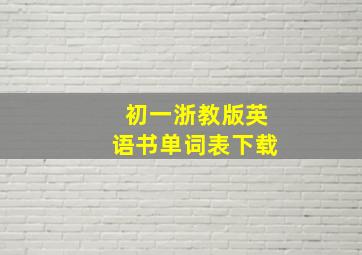 初一浙教版英语书单词表下载